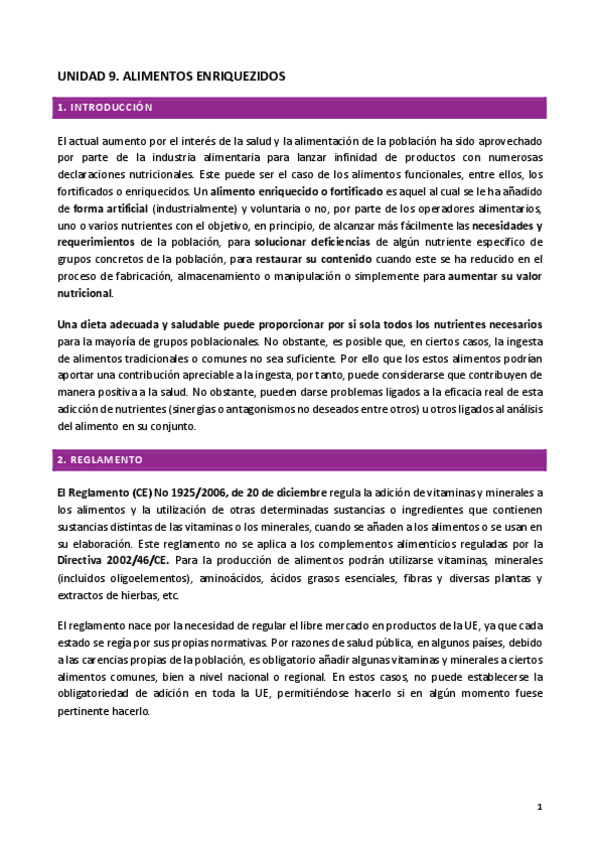 UNIDAD 9. ALIMENTOS ENRIQUEZIDOS

1. INTRODUCCIÓN

El actual aumento por el interés de la salud y la alimentación de la población ha sido aprovechado por parte de la industria alimentaria para lanzar infinidad de productos con numerosas declaraciones nutricionales. Este puede ser el caso de los alimentos funcionales, entre ellos, los fortificados o enriquecidos. Un alimento enriquecido o fortificado es aquel al cual se le ha añadido de forma artificial (industrialmente) y voluntaria o no, por parte de los operadores alimentarios, uno o varios nutrientes con el objetivo, en principio, de alcanzar más fácilmente las necesidades y requerimientos de la población, para solucionar deficiencias de algún nutriente específico de grupos concretos de la población, para restaurar su contenido cuando este se ha reducido en el proceso de fabricación, almacenamiento o manipulación o simplemente para aumentar su valor nutricional.

Una dieta adecuada y saludable puede proporcionar por si sola todos los nutrientes necesarios para la mayoría de grupos poblacionales. No obstante, es posible que, en ciertos casos, la ingesta de alimentos tradicionales o comunes no sea suficiente. Por ello que los estos alimentos podrían aportar una contribución apreciable a la ingesta, por tanto, puede considerarse que contribuyen de manera positiva a la salud. No obstante, pueden darse problemas ligados a la eficacia real de esta adicción de nutrientes (sinergias o antagonismos no deseados entre otros) u otros ligados al análisis del alimento en su conjunto.

2. REGLAMENTO

El Reglamento (CE) No 1925/2006, de 20 de diciembre regula la adición de vitaminas y minerales a los alimentos y la utilización de otras determinadas sustancias o ingredientes que contienen sustancias distintas de las vitaminas o los minerales, cuando se añaden a los alimentos o se usan en su elaboración. Este reglamento no se aplica a los complementos alimenticios reguladas por la Directiva 2002/46/CE. Para la producción de alimentos podrán utilizarse vitaminas, minerales (incluidos oligoelementos), aminoácidos, ácidos grasos esenciales, fibras y diversas plantas y extractos de hierbas, etc.

El reglamento nace por la necesidad de regular el libre mercado en productos de la UE, ya que cada estado se regía por sus propias normativas. Por razones de salud pública, en algunos países, debido a las carencias propias de la población, es obligatorio añadir algunas vitaminas y minerales a ciertos alimentos comunes, bien a nivel nacional o regional. En estos casos, no puede establecerse la obligatoriedad de adición en toda la UE, permitiéndose hacerlo si en algún momento fuese pertinente hacerlo.

1